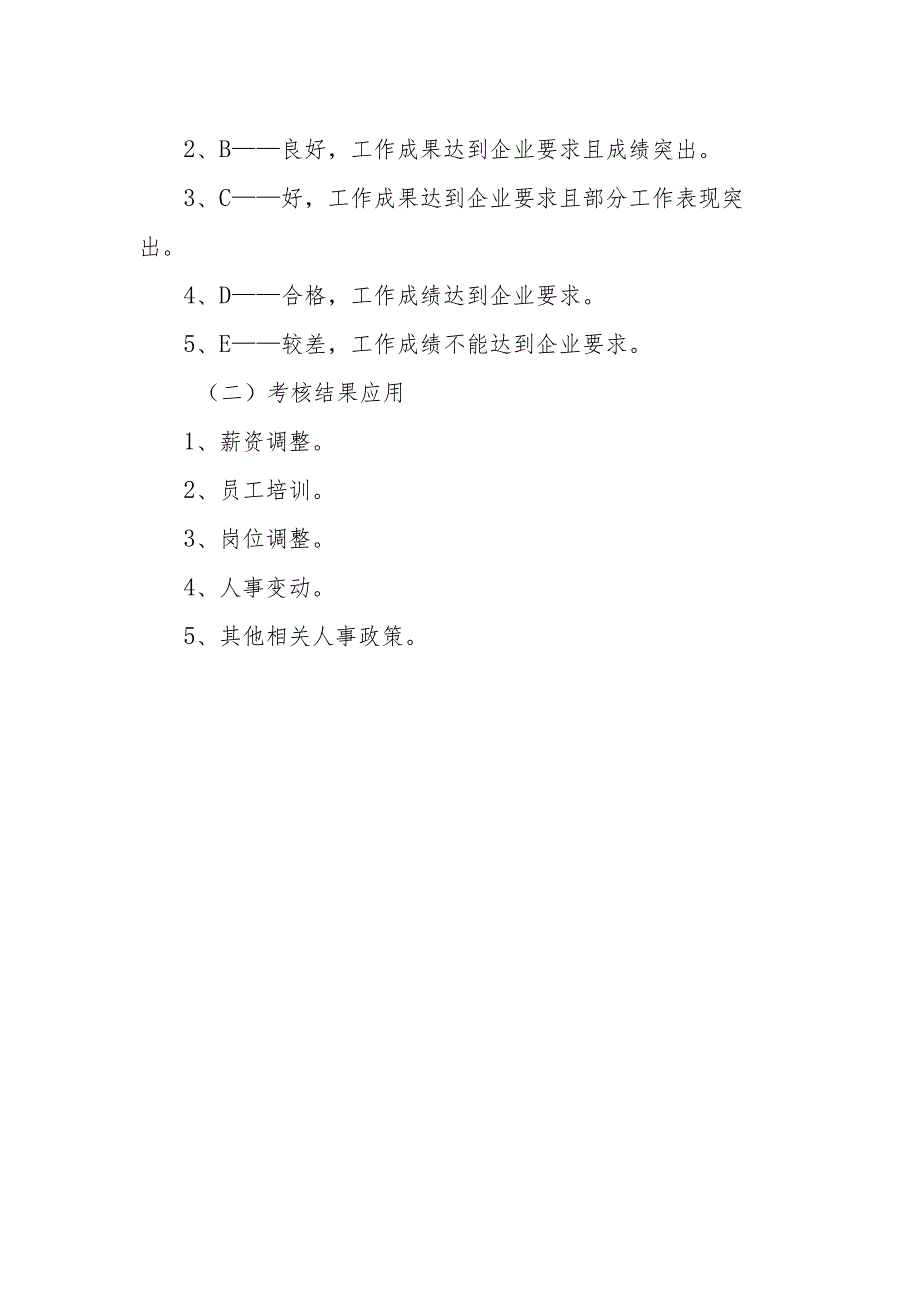 2、B——良好，工作成果达到企业要求且成绩突出。

3、C——好，工作成果达到企业要求且部分工作表现突出。

4、D——合格，工作成绩达到企业要求。

5、E——较差，工作成绩不能达到企业要求。

（二）考核结果应用

1、薪资调整。

2、员工培训。

3、岗位调整。

4、人事变动。

5、其他相关人事政策。